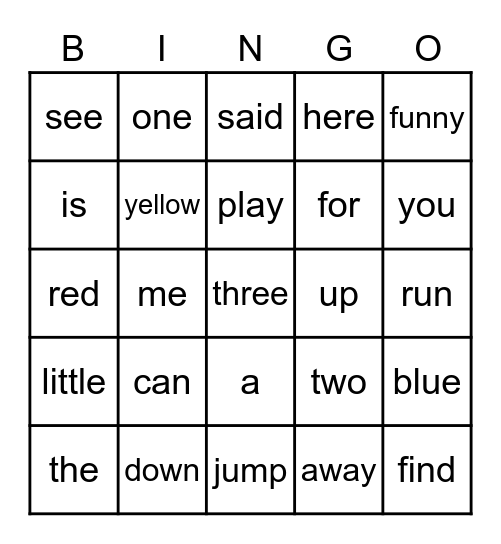 | B | I | N | G | O |
|---|---|---|---|---|
| see | one | said | here | funny |
| is | yellow | play | for | you |
| red | me | three | up | run |
| little | can | a | two | blue |
| the | down | jump | away | find |